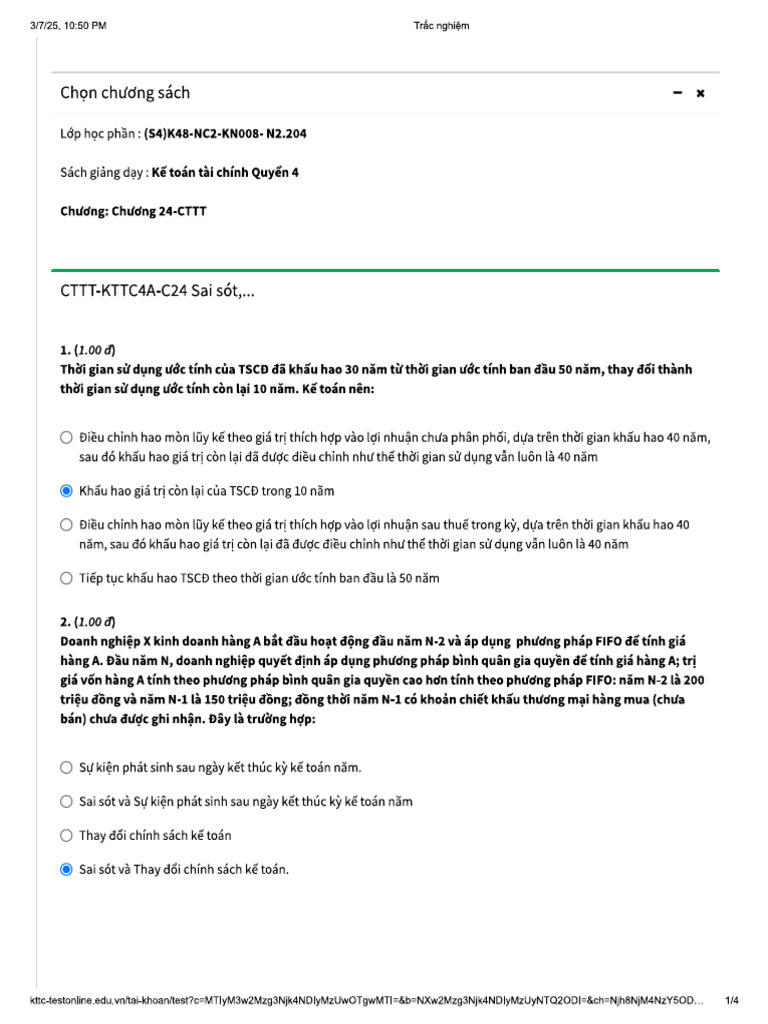 3/7/25, 10:50 PM Trắc nghiệm

Chọn chương sách

− ×

Lớp học phần : (S4)K48-NC2-KN008- N2.204

Sách giảng dạy : Kế toán tài chính Quyển 4

Chương: Chương 24-CTTT

CTTT-KTTC4A-C24 Sai sót,...

1. (1.00 đ)
Thời gian sử dụng ước tính của TSCĐ đã khấu hao 30 năm từ thời gian ước tính ban đầu 50 năm, thay đổi thành thời gian sử dụng ước tính còn lại 10 năm. Kế toán nên:

Điều chỉnh hao mòn lũy kế theo giá trị thích hợp vào lợi nhuận chưa phân phối, dựa trên thời gian khấu hao 40 năm, sau đó khấu hao giá trị còn lại đã được điều chỉnh như thể thời gian sử dụng vẫn luôn là 40 năm

Khấu hao giá trị còn lại của TSCĐ trong 10 năm

Điều chỉnh hao mòn lũy kế theo giá trị thích hợp vào lợi nhuận sau thuế trong kỳ, dựa trên thời gian khấu hao 40 năm, sau đó khấu hao giá trị còn lại đã được điều chỉnh như thể thời gian sử dụng vẫn luôn là 40 năm

Tiếp tục khấu hao TSCĐ theo thời gian ước tính ban đầu là 50 năm

2. (1.00 đ)
Doanh nghiệp X kinh doanh hàng A bắt đầu hoạt động đầu năm N-2 và áp dụng phương pháp FIFO để tính giá hàng A. Đầu năm N, doanh nghiệp quyết định áp dụng phương pháp bình quân gia quyền để tính giá hàng A; trị giá vốn hàng A tính theo phương pháp bình quân gia quyền cao hơn tính theo phương pháp FIFO: năm N-2 là 200 triệu đồng và năm N-1 là 150 triệu đồng; đồng thời năm N-1 có khoản chiết khấu thương mại hàng mua (chưa bán) chưa được ghi nhận. Đây là trường hợp:

Sự kiện phát sinh sau ngày kết thúc kỳ kế toán năm.

Sai sót và Sự kiện phát sinh sau ngày kết thúc kỳ kế toán năm

Thay đổi chính sách kế toán

Sai sót và Thay đổi chính sách kế toán.

kttc-testonline.edu.vn/tai-khoan/test?c=MTIyM3w2Mzg3Njk4NDIyMzUwOTgwMTI=&b=NXw2Mzg3Njk4NDIyMzUyNTQ2ODI=&ch=Njh8NjM4NzY5OD... 1/4